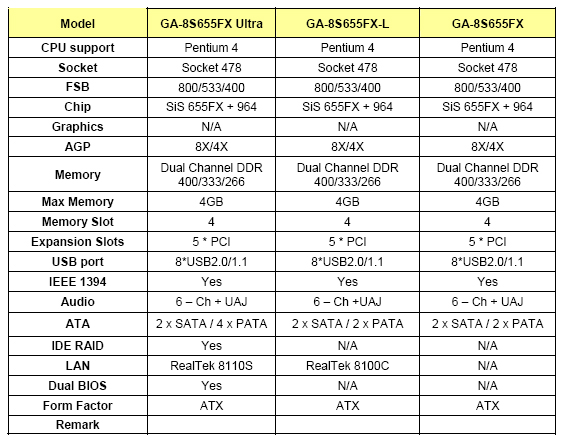 | Model | GA-8S655FX Ultra | GA-8S655FX-L | GA-8S655FX |
|---|---|---|---|
| CPU support | Pentium 4 | Pentium 4 | Pentium 4 |
| Socket | Socket 478 | Socket 478 | Socket 478 |
| FSB | 800/533/400 | 800/533/400 | 800/533/400 |
| Chip | SiS 655FX + 964 | SiS 655FX + 964 | SiS 655FX + 964 |
| Graphics | N/A | N/A | N/A |
| AGP | 8X/4X | 8X/4X | 8X/4X |
| Memory | Dual Channel DDR 400/333/266 | Dual Channel DDR 400/333/266 | Dual Channel DDR 400/333/266 |
| Max Memory | 4GB | 4GB | 4GB |
| Memory Slot | 4 | 4 | 4 |
| Expansion Slots | 5 * PCI | 5 * PCI | 5 * PCI |
| USB port | 8*USB2.0/1.1 | 8*USB2.0/1.1 | 8*USB2.0/1.1 |
| IEEE 1394 | Yes | Yes | Yes |
| Audio | 6 – Ch + UAJ | 6 – Ch +UAJ | 6 – Ch + UAJ |
| ATA | 2 x SATA / 4 x PATA | 2 x SATA / 2 x PATA | 2 x SATA / 2 x PATA |
| IDE RAID | Yes | N/A | N/A |
| LAN | RealTek 8110S | RealTek 8100C | N/A |
| Dual BIOS | Yes | N/A | N/A |
| Form Factor | ATX | ATX | ATX |
| Remark | | | |